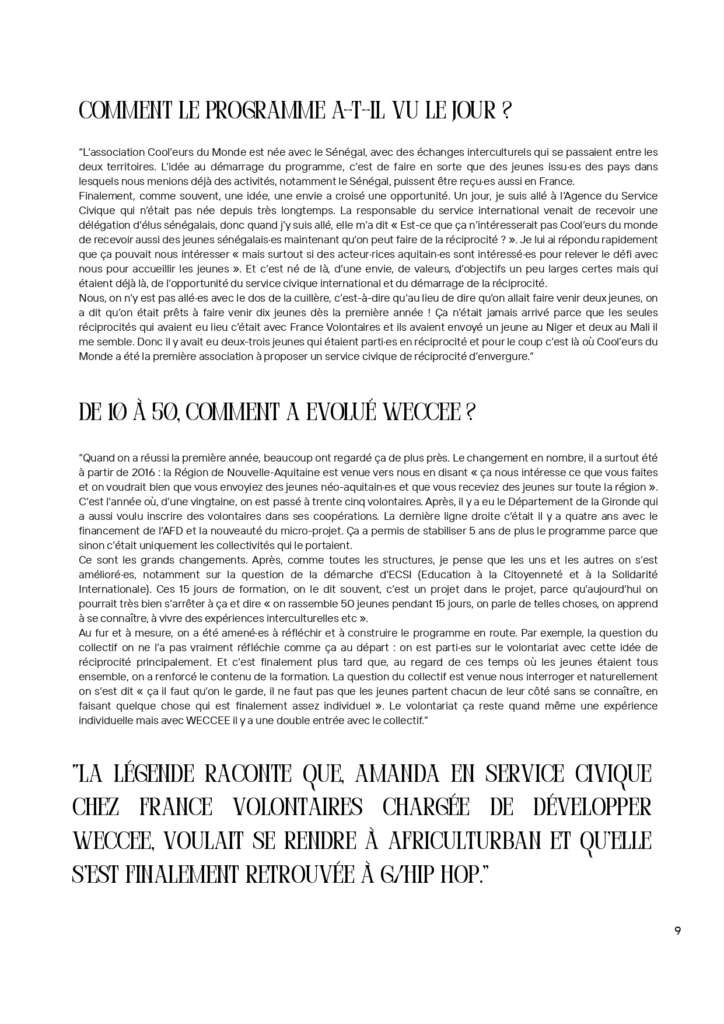 COMMENT LE PROGRAMME A-T-IL VU LE JOUR ?

"L'association Cool'eurs du Monde est née avec le Sénégal, avec des échanges interculturels qui se passaient entre les deux territoires. L'idée au démarrage du programme, c'est de faire en sorte que des jeunes issu·es des pays dans lesquels nous menions déjà des activités, notamment le Sénégal, puissent être reçu·es aussi en France.
Finalement, comme souvent, une idée, une envie a croisé une opportunité. Un jour, je suis allé à l'Agence du Service Civique qui n'était pas née depuis très longtemps. La responsable du service international venait de recevoir une délégation d'élus sénégalais, donc quand j'y suis allé, elle m'a dit « Est-ce que ça n'intéresserait pas Cool'eurs du monde de recevoir aussi des jeunes sénégalais·es maintenant qu'on peut faire de la réciprocité ? ». Je lui ai répondu rapidement que ça pouvait nous intéresser « mais surtout si des acteur·rices aquitain·es sont intéressé·es pour relever le défi avec nous pour accueillir les jeunes ». Et c'est né de là, d'une envie, de valeurs, d'objectifs un peu larges certes mais qui étaient déjà là, de l'opportunité du service civique international et du démarrage de la réciprocité.
Nous, on n'y est pas allé·es avec le dos de la cuillère, c'est-à-dire qu'au lieu de dire qu'on allait faire venir deux jeunes, on a dit qu'on était prêts à faire venir dix jeunes dès la première année ! Ça n'était jamais arrivé parce que les seules réciprocités qui avaient eu lieu c'était avec France Volontaires et ils avaient envoyé un jeune au Niger et deux au Mali il me semble. Donc il y avait eu deux-trois jeunes qui étaient parti·es en réciprocité et pour le coup c'est là où Cool'eurs du Monde a été la première association à proposer un service civique de réciprocité d'envergure."

DE 10 À 50, COMMENT A EVOLUÉ WECCEE ?

"Quand on a réussi la première année, beaucoup ont regardé ça de plus près. Le changement en nombre, il a surtout été à partir de 2016 : la Région de Nouvelle-Aquitaine est venue vers nous en disant « ça nous intéresse ce que vous faites et on voudrait bien que vous envoyiez des jeunes néo-aquitain·es et que vous receviez des jeunes sur toute la région ». C'est l'année où, d'une vingtaine, on est passé à trente cinq volontaires. Après, il y a eu le Département de la Gironde qui a aussi voulu inscrire des volontaires dans ses coopérations. La dernière ligne droite c'était il y a quatre ans avec le financement de l'AFD et la nouveauté du micro-projet. Ça a permis de stabiliser 5 ans de plus le programme parce que sinon c'était uniquement les collectivités qui le portaient.
Ce sont les grands changements. Après, comme toutes les structures, je pense que les uns et les autres on s'est amélioré·es, notamment sur la question de la démarche d'ECSI (Education à la Citoyenneté et à la Solidarité Internationale). Ces 15 jours de formation, on le dit souvent, c'est un projet dans le projet, parce qu'aujourd'hui on pourrait très bien s'arrêter à ça et dire « on rassemble 50 jeunes pendant 15 jours, on parle de telles choses, on apprend à se connaître, à vivre des expériences interculturelles etc ».
Au fur et à mesure, on a été amené·es à réfléchir et à construire le programme en route. Par exemple, la question du collectif on ne l'a pas vraiment réfléchie comme ça au départ : on est parti·es sur le volontariat avec cette idée de réciprocité principalement. Et c'est finalement plus tard que, au regard de ces temps où les jeunes étaient tous ensemble, on a renforcé le contenu de la formation. La question du collectif est venue nous interroger et naturellement on s'est dit « ça il faut qu'on le garde, il ne faut pas que les jeunes partent chacun de leur côté sans se connaître, en faisant quelque chose qui est finalement assez individuel ». Le volontariat ça reste quand même une expérience individuelle mais avec WECCEE il y a une double entrée avec le collectif."

"LA LÉGENDE RACONTE QUE, AMANDA EN SERVICE CIVIQUE CHEZ FRANCE VOLONTAIRES CHARGÉE DE DÉVELOPPER WECCEE, VOULAIT SE RENDRE À AFRICULTURBAN ET QU'ELLE S'EST FINALEMENT RETROUVÉE À G/HIP HOP."

9